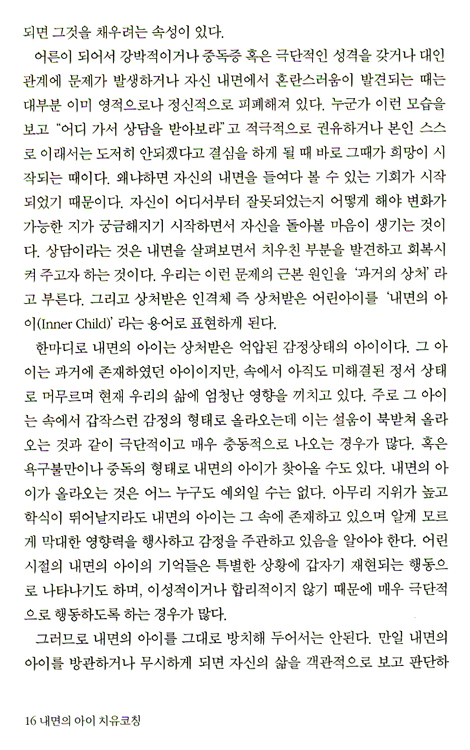 되면 그것을 채우려는 속성이 있다.

어른이 되어서 강박적이거나 중독증 혹은 극단적인 성격을 갖거나 대인관계에 문제가 발생하거나 자신 내면에서 혼란스러움이 발견되는 때는 대부분 이미 영적으로나 정신적으로 피폐해져 있다. 누군가 이런 모습을 보고 "어디 가서 상담을 받아보라"고 적극적으로 권유하거나 본인 스스로 이래서는 도저히 안되겠다고 결심을 하게 될 때 바로 그때가 희망이 시작되는 때이다. 왜냐하면 자신의 내면을 들여다 볼 수 있는 기회가 시작되었기 때문이다. 자신이 어디서부터 잘못되었는지 어떻게 해야 변화가 가능한 지가 궁금해지기 시작하면서 자신을 돌아볼 마음이 생기는 것이다. 상담이라는 것은 내면을 살펴보면서 치우친 부분을 발견하고 회복시켜 주고자 하는 것이다. 우리는 이런 문제의 근본 원인을 '과거의 상처'라고 부른다. 그리고 상처받은 인격체 즉 상처받은 어린아이를 '내면의 아이(Inner Child)'라는 용어로 표현하게 된다.

한마디로 내면의 아이는 상처받은 억압된 감정상태의 아이이다. 그 아이는 과거에 존재하였던 아이이지만, 속에서 아직도 미해결된 정서 상태로 머무르며 현재 우리의 삶에 엄청난 영향을 끼치고 있다. 주로 그 아이는 속에서 갑작스런 감정의 형태로 올라오는데 이는 설움이 북받쳐 올라오는 것과 같이 극단적이고 매우 충동적으로 나오는 경우가 많다. 혹은 욕구불만이나 중독의 형태로 내면의 아이가 찾아올 수도 있다. 내면의 아이가 올라오는 것은 어느 누구도 예외일 수는 없다. 아무리 지위가 높고 학식이 뛰어날지라도 내면의 아이는 그 속에 존재하고 있으며 알게 모르게 막대한 영향력을 행사하고 감정을 주관하고 있음을 알아야 한다. 어린 시절의 내면의 아이의 기억들은 특별한 상황에 갑자기 재현되는 행동으로 나타나기도 하며, 이성적이거나 합리적이지 않기 때문에 매우 극단적으로 행동하도록 하는 경우가 많다.

그러므로 내면의 아이를 그대로 방치해 두어서는 안된다. 만일 내면의 아이를 방관하거나 무시하게 되면 자신의 삶을 객관적으로 보고 판단하

16 내면의 아이 치유코칭